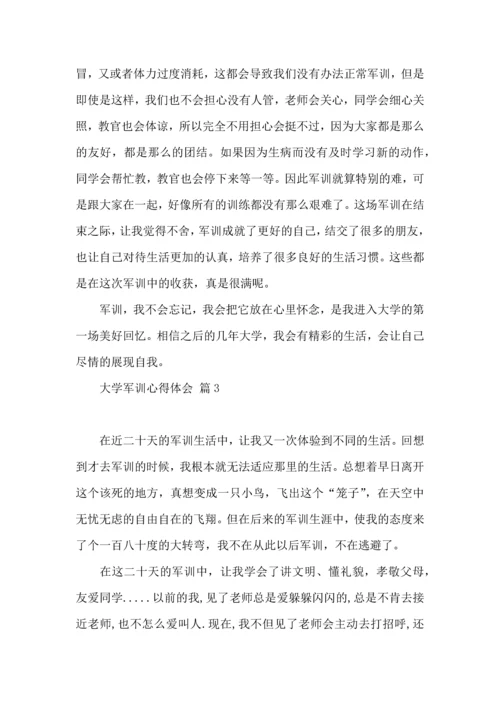 冒，又或者体力过度消耗，这都会导致我们没有办法正常军训，但是即使是这样，我们也不会担心没有人管，老师会关心，同学会细心关照，教官也会体谅，所以完全不用担心会挺不过，因为大家都是那么的友好，都是那么的团结。如果因为生病而没有及时学习新的动作，同学会帮忙教，教官也会停下来等一等。因此军训就算特别的难，可是跟大家在一起，好像所有的训练都没有那么艰难了。这场军训在结束之际，让我觉得不舍，军训成就了更好的自己，结交了很多的朋友，也让自己对待生活更加的认真，培养了很多良好的生活习惯。这些都是在这次军训中的收获，真是很满呢。

军训，我不会忘记，我会把它放在心里怀念，是我进入大学的第一场美好回忆。相信之后的几年大学，我会有精彩的生活，会让自己尽情的展现自我。

大学军训心得体会 篇3

在近二十天的军训生活中，让我又一次体验到不同的生活。回想到才去军训的时候，我根本就无法适应那里的生活。总想着早日离开这个该死的地方，真想变成一只小鸟，飞出这个“笼子”，在天空中无忧无虑的自由自在的飞翔。但在后来的军训生涯中，使我的态度来了个一百八十度的大转弯，我不在从此以后军训，不在逃避了。

在这二十天的军训中，让我学会了讲文明、懂礼貌，孝敬父母，友爱同学.....以前的我，见了老师总是爱躲躲闪闪的，总是不肯去接近老师，也不怎么爱叫人.现在，我不但见了老师会主动去打招呼，还